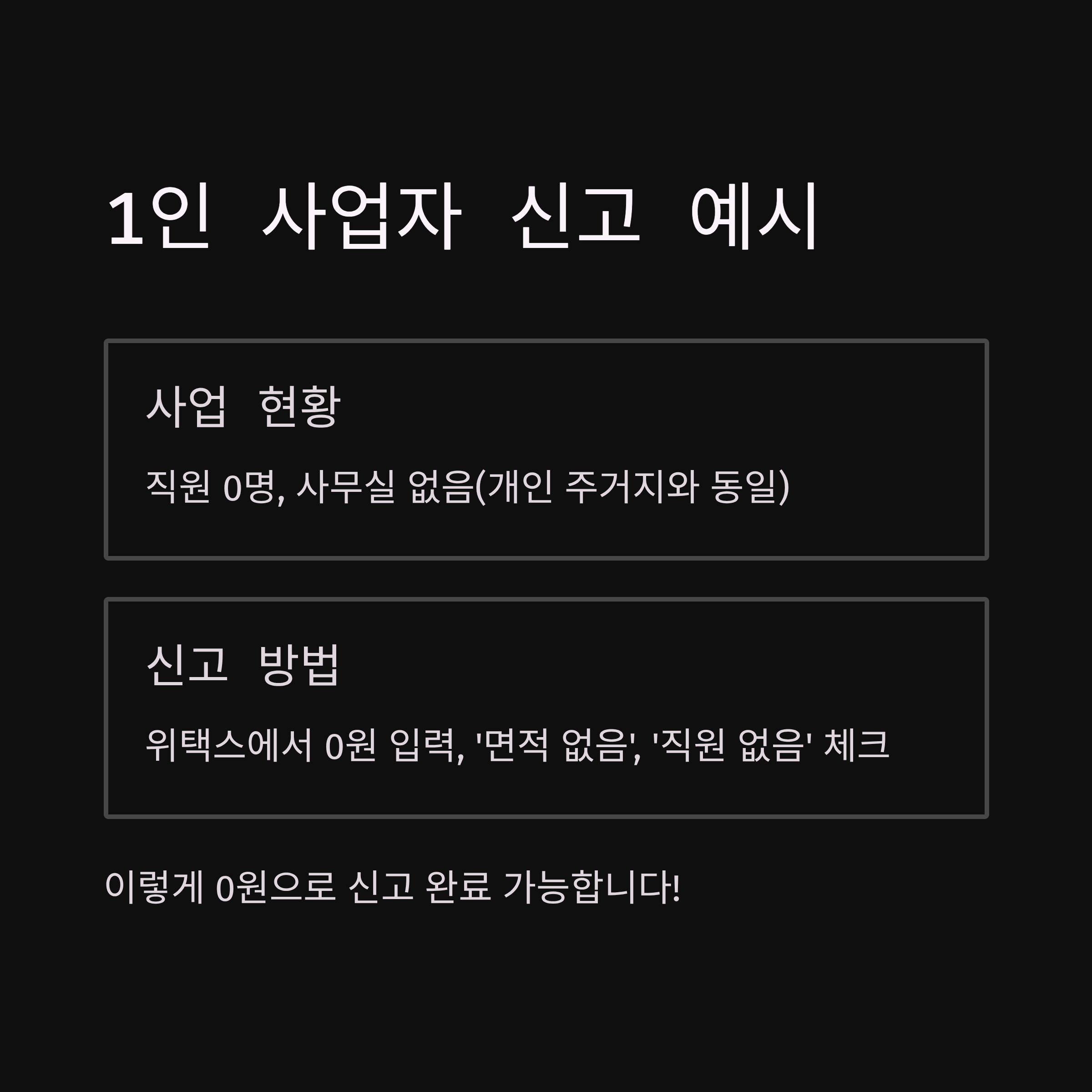 1인 사업자 신고 예시

사업 현황

직원 0명, 사무실 없음(개인 주거지와 동일)

신고 방법

위택스에서 0원 입력, '면적 없음', '직원 없음' 체크

이렇게 0원으로 신고 완료 가능합니다!